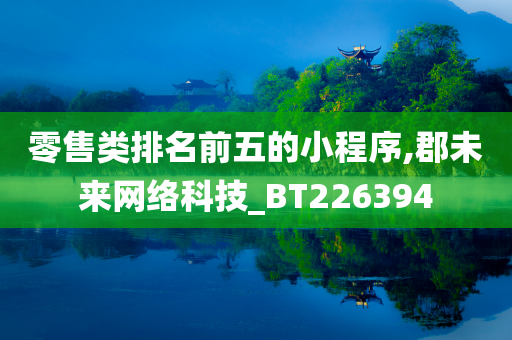 零售类排名前五的小程序,郡未来网络科技_BT226394